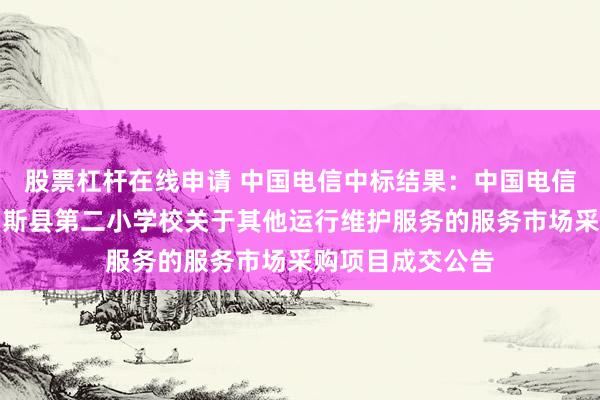 股票杠杆在线申请 中国电信中标结果：中国电信

斯县第二小学校关于其他运行维护服务的服务市场采

服务的服务市场采购项目成交公告